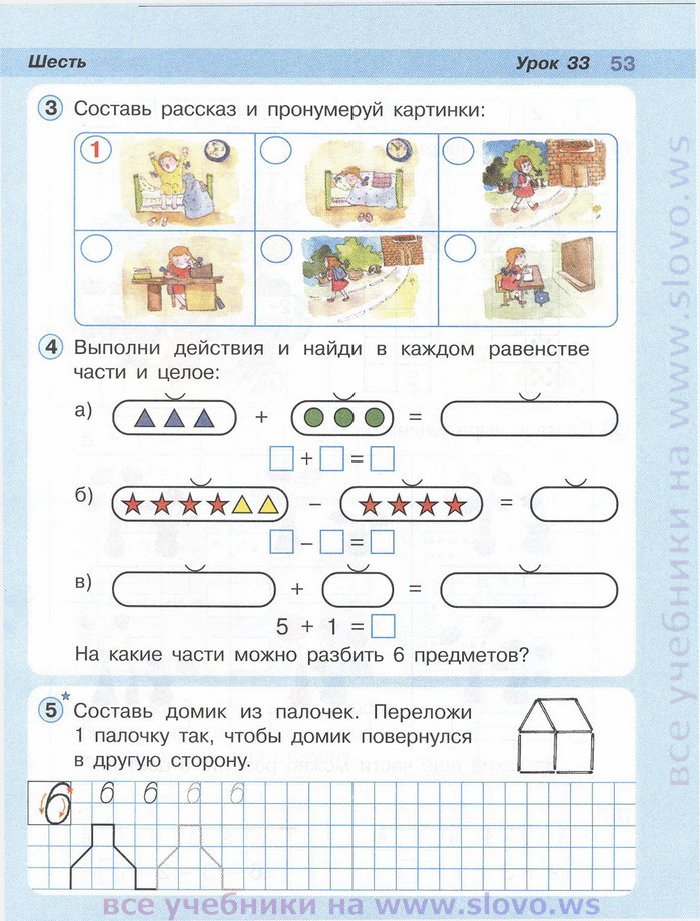 Шесть

Урок 33 53

3 Составь рассказ и пронумеруй картинки:

1

4 Выполни действия и найди в каждом равенстве части и целое:

а) + =

$\square + \square = \square$

б) − =

$\square - \square = \square$

в) + =

$5 + 1 = \square$

На какие части можно разбить 6 предметов?

5* Составь домик из палочек. Переложи 1 палочку так, чтобы домик повернулся в другую сторону.

6 6 6 6 6

все учебники на www.slovo.ws

все учебники на www.slovo.ws